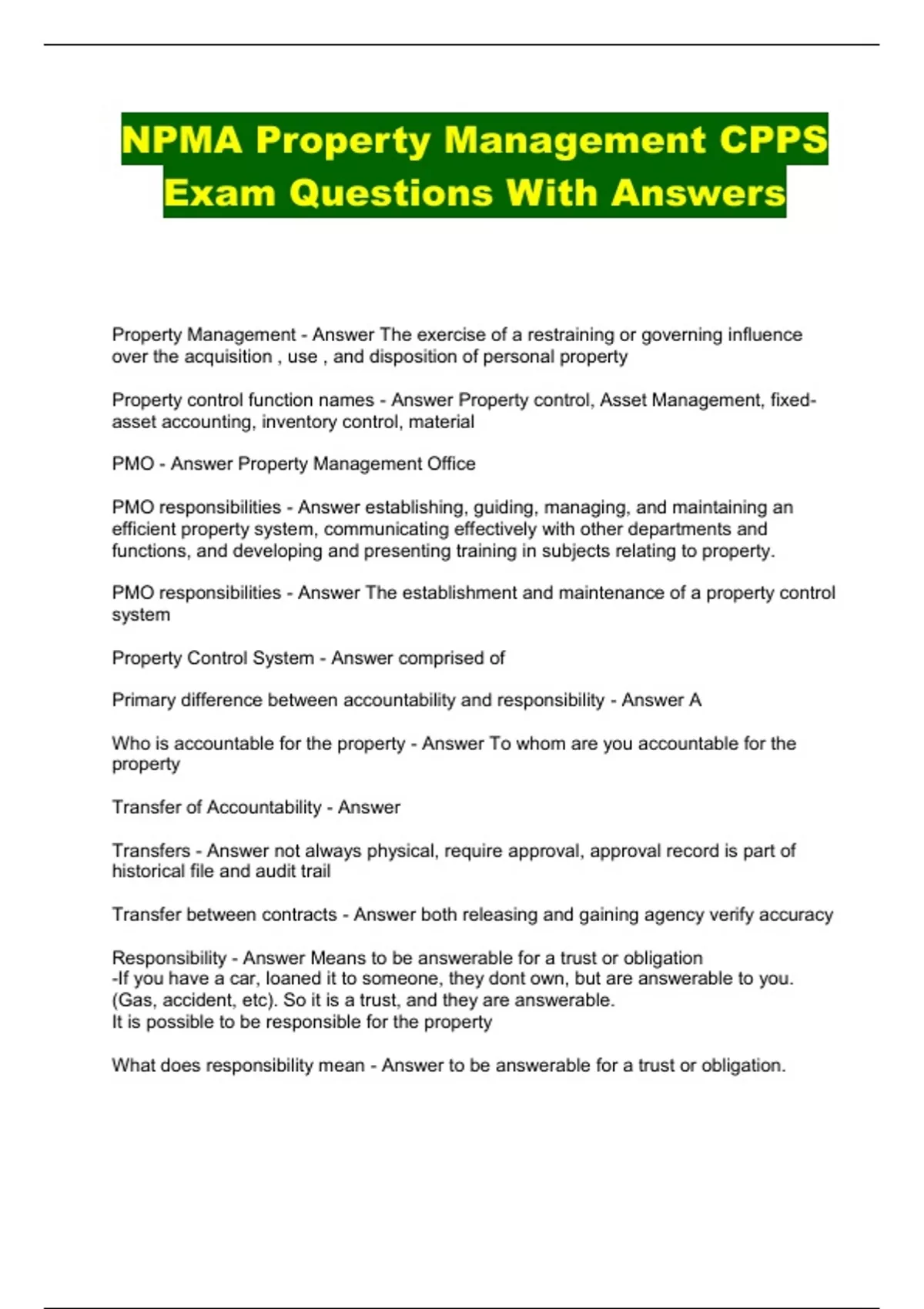 NPMA Property Management CPPS Exam Questions With Answers

Property Management - Answer The exercise of a restraining or governing influence over the acquisition , use , and disposition of personal property

Property control function names - Answer Property control, Asset Management, fixed-asset accounting, inventory control, material

PMO - Answer Property Management Office

PMO responsibilities - Answer establishing, guiding, managing, and maintaining an efficient property system, communicating effectively with other departments and functions, and developing and presenting training in subjects relating to property.

PMO responsibilities - Answer The establishment and maintenance of a property control system

Property Control System - Answer comprised of

Primary difference between accountability and responsibility - Answer A

Who is accountable for the property - Answer To whom are you accountable for the property

Transfer of Accountability - Answer

Transfers - Answer not always physical, require approval, approval record is part of historical file and audit trail

Transfer between contracts - Answer both releasing and gaining agency verify accuracy

Responsibility - Answer Means to be answerable for a trust or obligation
-If you have a car, loaned it to someone, they dont own, but are answerable to you. (Gas, accident, etc). So it is a trust, and they are answerable.
It is possible to be responsible for the property

What does responsibility mean - Answer to be answerable for a trust or obligation.